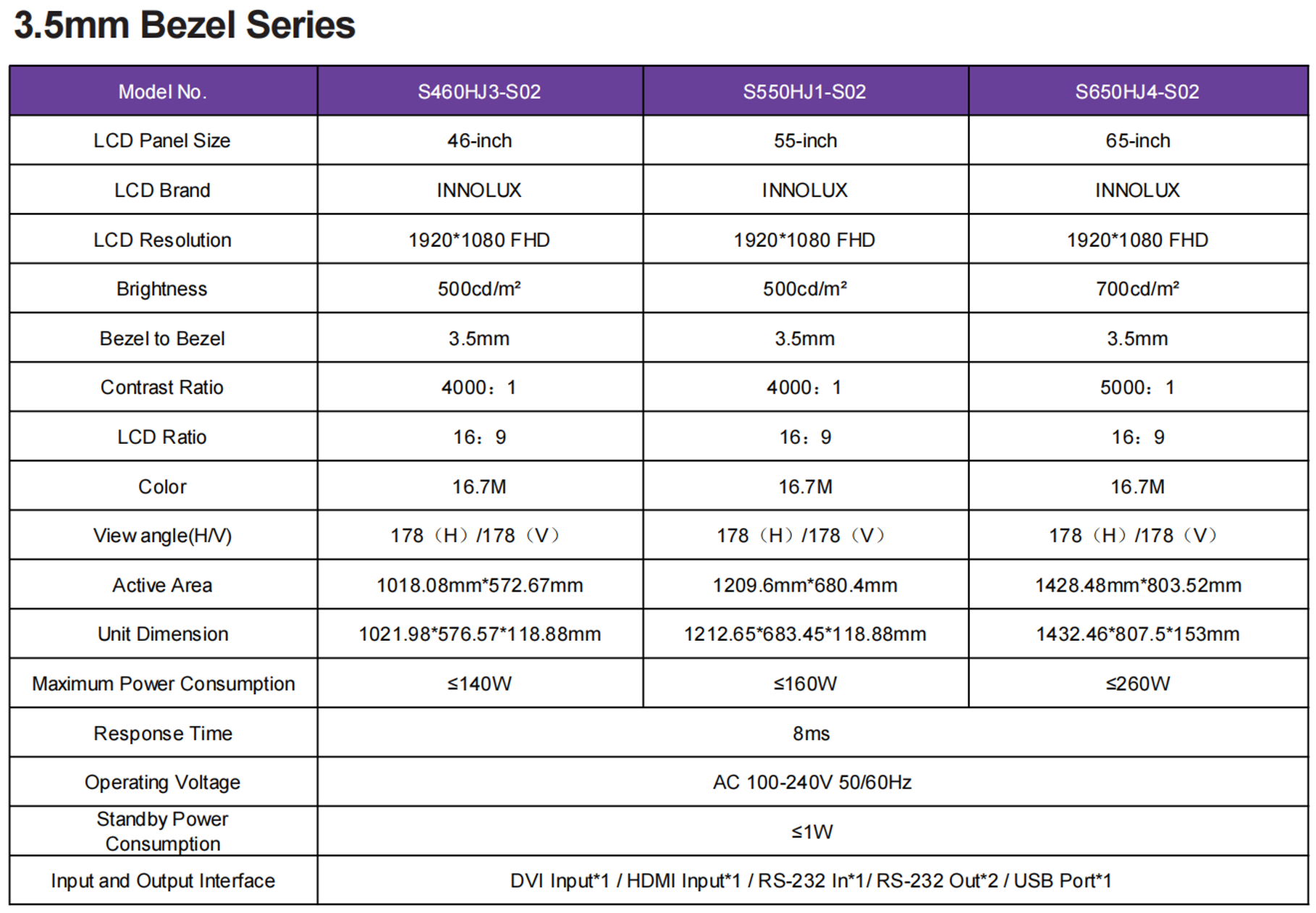 3.5mm Bezel Series

| Model No. | S460HJ3-S02 | S550HJ1-S02 | S650HJ4-S02 |
|---|---|---|---|
| LCD Panel Size | 46-inch | 55-inch | 65-inch |
| LCD Brand | INNOLUX | INNOLUX | INNOLUX |
| LCD Resolution | 1920*1080 FHD | 1920*1080 FHD | 1920*1080 FHD |
| Brightness | 500cd/m² | 500cd/m² | 700cd/m² |
| Bezel to Bezel | 3.5mm | 3.5mm | 3.5mm |
| Contrast Ratio | 4000：1 | 4000：1 | 5000：1 |
| LCD Ratio | 16：9 | 16：9 | 16：9 |
| Color | 16.7M | 16.7M | 16.7M |
| View angle(H/V) | 178（H）/178（V） | 178（H）/178（V） | 178（H）/178（V） |
| Active Area | 1018.08mm*572.67mm | 1209.6mm*680.4mm | 1428.48mm*803.52mm |
| Unit Dimension | 1021.98*576.57*118.88mm | 1212.65*683.45*118.88mm | 1432.46*807.5*153mm |
| Maximum Power Consumption | ≤140W | ≤160W | ≤260W |
| Response Time | 8ms | | |
| Operating Voltage | AC 100-240V 50/60Hz | | |
| Standby Power Consumption | ≤1W | | |
| Input and Output Interface | DVI Input*1 / HDMI Input*1 / RS-232 In*1/ RS-232 Out*2 / USB Port*1 | | |